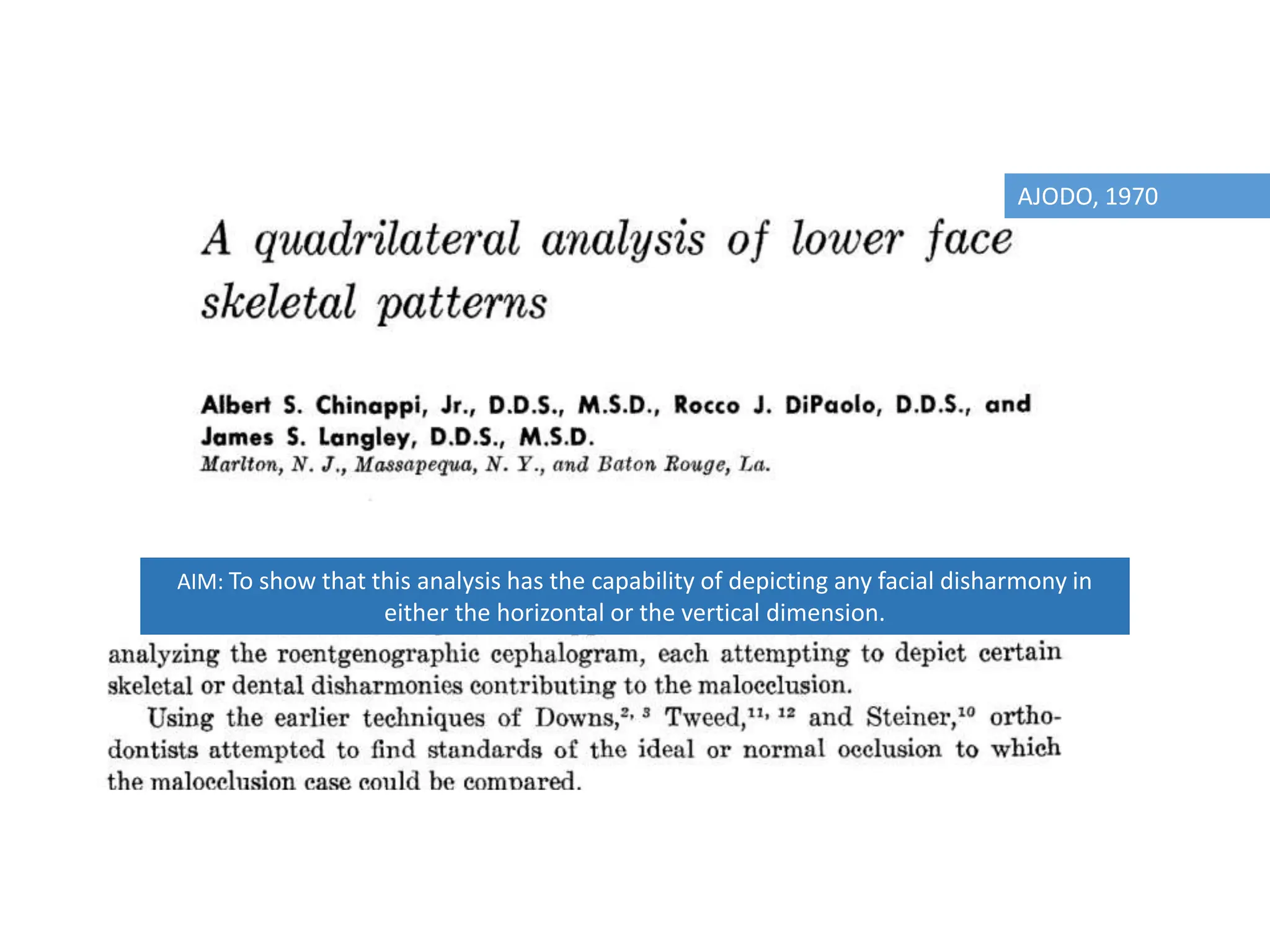 AJODO, 1970

A quadrilateral analysis of lower face skeletal patterns

Albert S. Chinappi, Jr., D.D.S., M.S.D., Rocco J. DiPaolo, D.D.S., and James S. Langley, D.D.S., M.S.D.
Marlton, N. J., Massapequa, N. Y., and Baton Rouge, La.

AIM: To show that this analysis has the capability of depicting any facial disharmony in either the horizontal or the vertical dimension.

analyzing the roentgenographic cephalogram, each attempting to depict certain skeletal or dental disharmonies contributing to the malocclusion.

Using the earlier techniques of Downs,$^{2, 3}$ Tweed,$^{11, 12}$ and Steiner,$^{10}$ orthodontists attempted to find standards of the ideal or normal occlusion to which the malocclusion case could be compared.